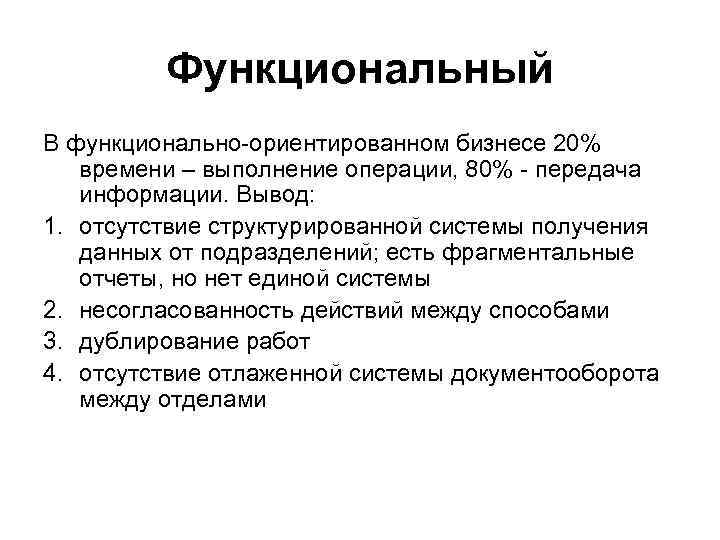 Функциональный

В функционально-ориентированном бизнесе 20% времени – выполнение операции, 80% - передача информации. Вывод:

1. отсутствие структурированной системы получения данных от подразделений; есть фрагментальные отчеты, но нет единой системы
2. несогласованность действий между способами
3. дублирование работ
4. отсутствие отлаженной системы документооборота между отделами